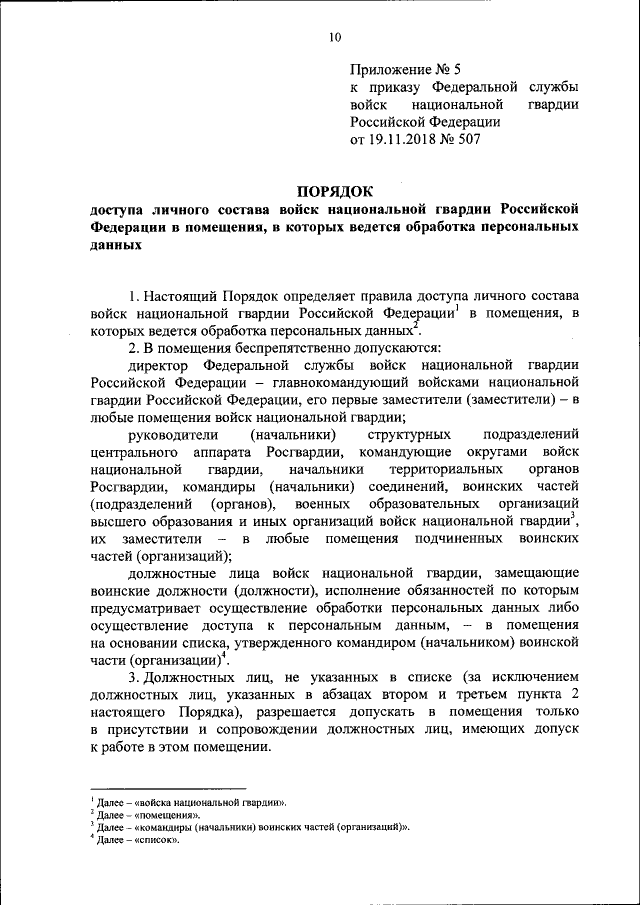 10

Приложение № 5
к приказу Федеральной службы войск национальной гвардии Российской Федерации
от 19.11.2018 № 507

ПОРЯДОК
доступа личного состава войск национальной гвардии Российской Федерации в помещения, в которых ведется обработка персональных данных

1. Настоящий Порядок определяет правила доступа личного состава войск национальной гвардии Российской Федерации$^1$ в помещения, в которых ведется обработка персональных данных$^2$.

2. В помещения беспрепятственно допускаются:

директор Федеральной службы войск национальной гвардии Российской Федерации – главнокомандующий войсками национальной гвардии Российской Федерации, его первые заместители (заместители) – в любые помещения войск национальной гвардии;

руководители (начальники) структурных подразделений центрального аппарата Росгвардии, командующие округами войск национальной гвардии, начальники территориальных органов Росгвардии, командиры (начальники) соединений, воинских частей (подразделений (органов), военных образовательных организаций высшего образования и иных организаций войск национальной гвардии$^3$, их заместители – в любые помещения подчиненных воинских частей (организаций);

должностные лица войск национальной гвардии, замещающие воинские должности (должности), исполнение обязанностей по которым предусматривает осуществление обработки персональных данных либо осуществление доступа к персональным данным, – в помещения на основании списка, утвержденного командиром (начальником) воинской части (организации)$^4$.

3. Должностных лиц, не указанных в списке (за исключением должностных лиц, указанных в абзацах втором и третьем пункта 2 настоящего Порядка), разрешается допускать в помещения только в присутствии и сопровождении должностных лиц, имеющих допуск к работе в этом помещении.

$^1$ Далее – «войска национальной гвардии».
$^2$ Далее – «помещения».
$^3$ Далее – «командиры (начальники) воинских частей (организаций)».
$^4$ Далее – «список».